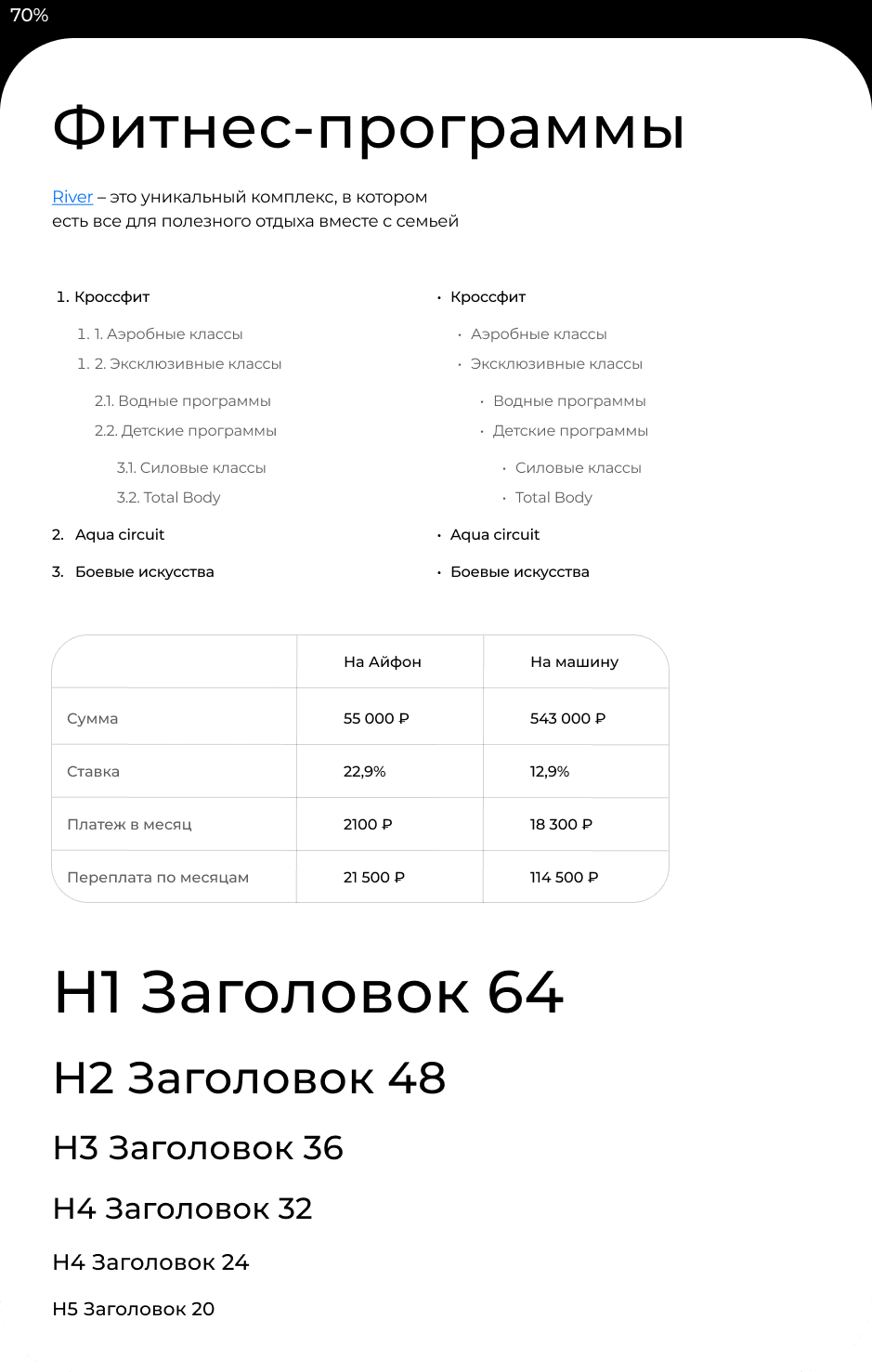 70%

Фитнес-программы

River – это уникальный комплекс, в котором есть все для полезного отдыха вместе с семьей

1. Кроссфит

1. 1. Аэробные классы

1. 2. Эксклюзивные классы

2.1. Водные программы

2.2. Детские программы

3.1. Силовые классы

3.2. Total Body

2. Aqua circuit

3. Боевые искусства

• Кроссфит

• Аэробные классы

• Эксклюзивные классы

• Водные программы

• Детские программы

• Силовые классы

• Total Body

• Aqua circuit

• Боевые искусства

|  | На Айфон | На машину |
|---|---|---|
| Сумма | 55 000 ₽ | 543 000 ₽ |
| Ставка | 22,9% | 12,9% |
| Платеж в месяц | 2100 ₽ | 18 300 ₽ |
| Переплата по месяцам | 21 500 ₽ | 114 500 ₽ |

H1 Заголовок 64

H2 Заголовок 48

H3 Заголовок 36

H4 Заголовок 32

H4 Заголовок 24

H5 Заголовок 20